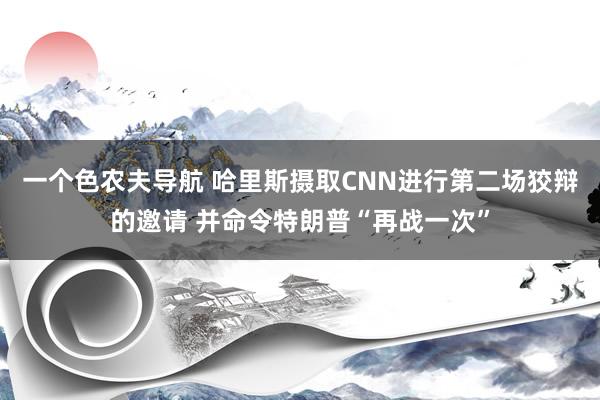 一个色农夫导航 哈里斯摄取CNN进行第二场狡辩的邀请 并命令特朗普“再战一次”